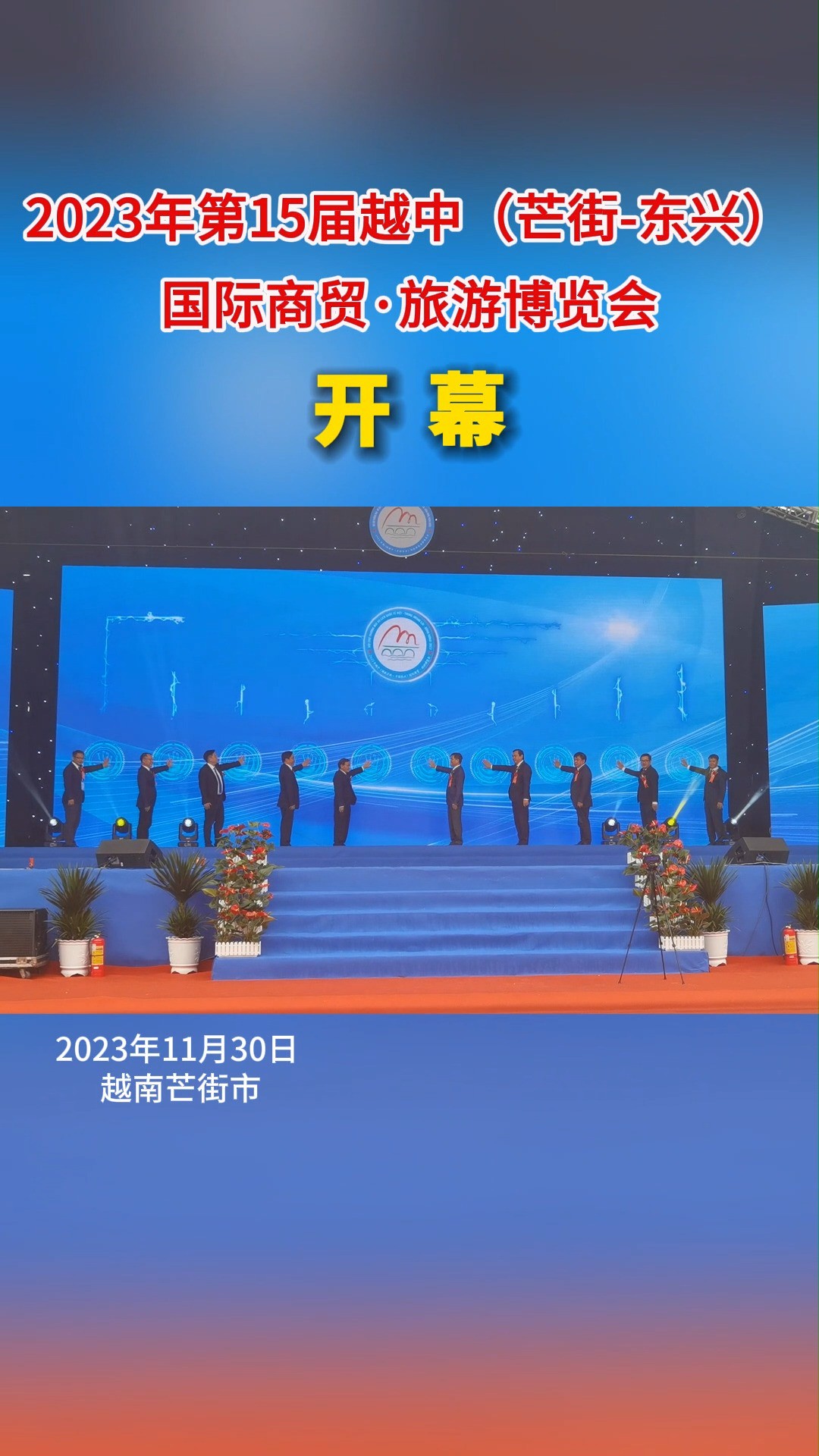 2023年第15届越中（芒街-东兴）
国际商贸·旅游博览会
开 幕

2023年11月30日
越南芒街市